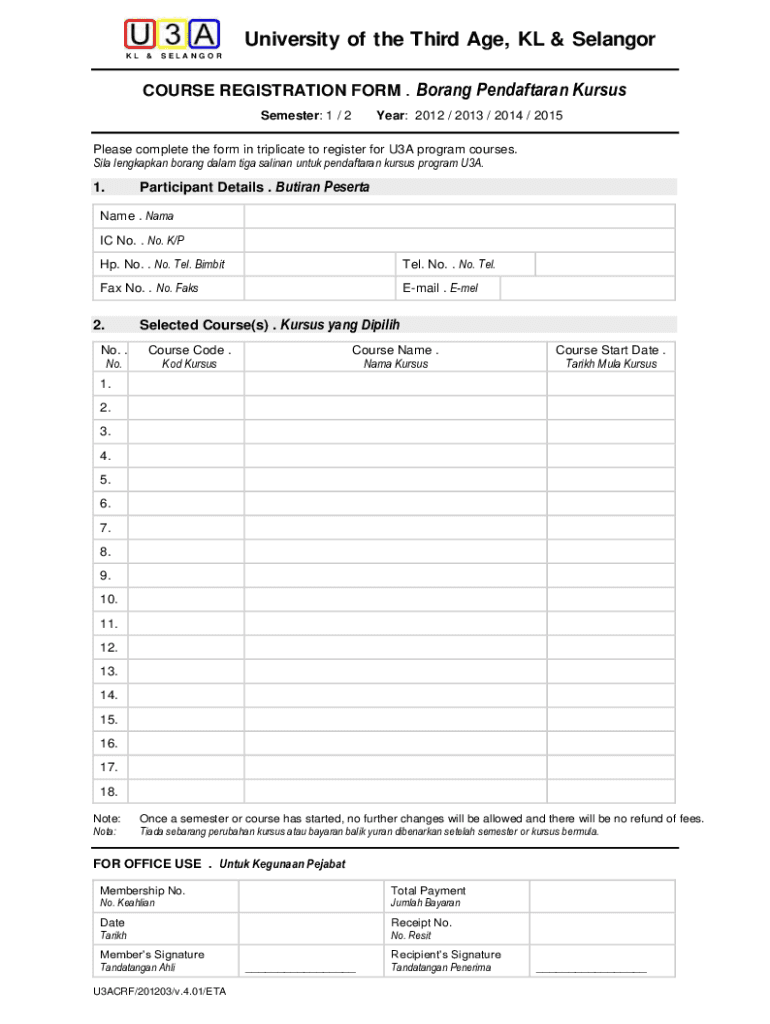 U3A
KL & SELANGOR

University of the Third Age, KL & Selangor

COURSE REGISTRATION FORM . Borang Pendaftaran Kursus

Semester: 1 / 2 Year: 2012 / 2013 / 2014 / 2015

Please complete the form in triplicate to register for U3A program courses.
Sila lengkapkan borang dalam tiga salinan untuk pendaftaran kursus program U3A.

1. Participant Details . Butiran Peserta

| Name . Nama | | | |
|---|---|---|---|
| IC No. . No. K/P | | | |
| Hp. No. . No. Tel. Bimbit | | Tel. No. . No. Tel. | |
| Fax No. . No. Faks | | E-mail . E-mel | |

2. Selected Course(s) . Kursus yang Dipilih

| No. . No. | Course Code . Kod Kursus | Course Name . Nama Kursus | Course Start Date . Tarikh Mula Kursus |
|---|---|---|---|
| 1. | | | |
| 2. | | | |
| 3. | | | |
| 4. | | | |
| 5. | | | |
| 6. | | | |
| 7. | | | |
| 8. | | | |
| 9. | | | |
| 10. | | | |
| 11. | | | |
| 12. | | | |
| 13. | | | |
| 14. | | | |
| 15. | | | |
| 16. | | | |
| 17. | | | |
| 18. | | | |

Note: Once a semester or course has started, no further changes will be allowed and there will be no refund of fees.
Nota: Tiada sebarang perubahan kursus atau bayaran balik yuran dibenarkan setelah semester or kursus bermula.

FOR OFFICE USE . Untuk Kegunaan Pejabat

| Membership No. No. Keahlian | | Total Payment Jumlah Bayaran | |
|---|---|---|---|
| Date Tarikh | | Receipt No. No. Resit | |
| Member's Signature Tandatangan Ahli | ________________ | Recipient's Signature Tandatangan Penerima | ________________ |

U3ACRF/201203/v.4.01/ETA